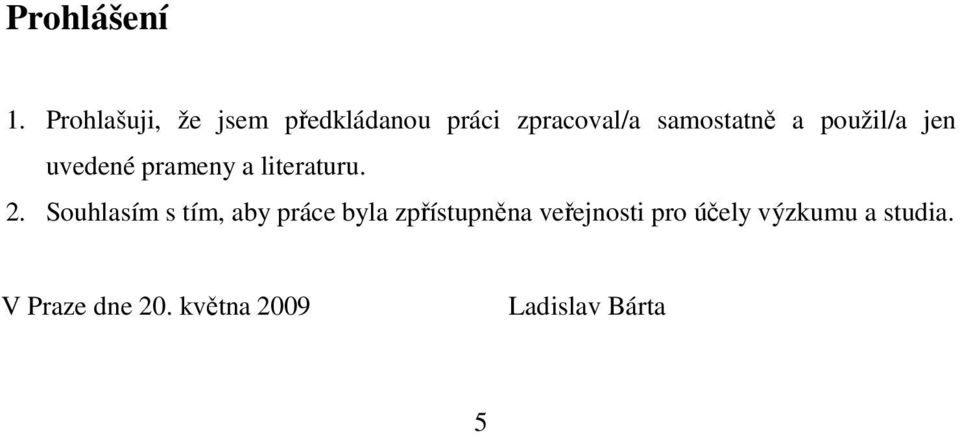 Prohlášení

1. Prohlašuji, že jsem předkládanou práci zpracoval/a samostatně a použil/a jen uvedené prameny a literaturu.

2. Souhlasím s tím, aby práce byla zpřístupněna veřejnosti pro účely výzkumu a studia.

V Praze dne 20. května 2009 Ladislav Bárta

5